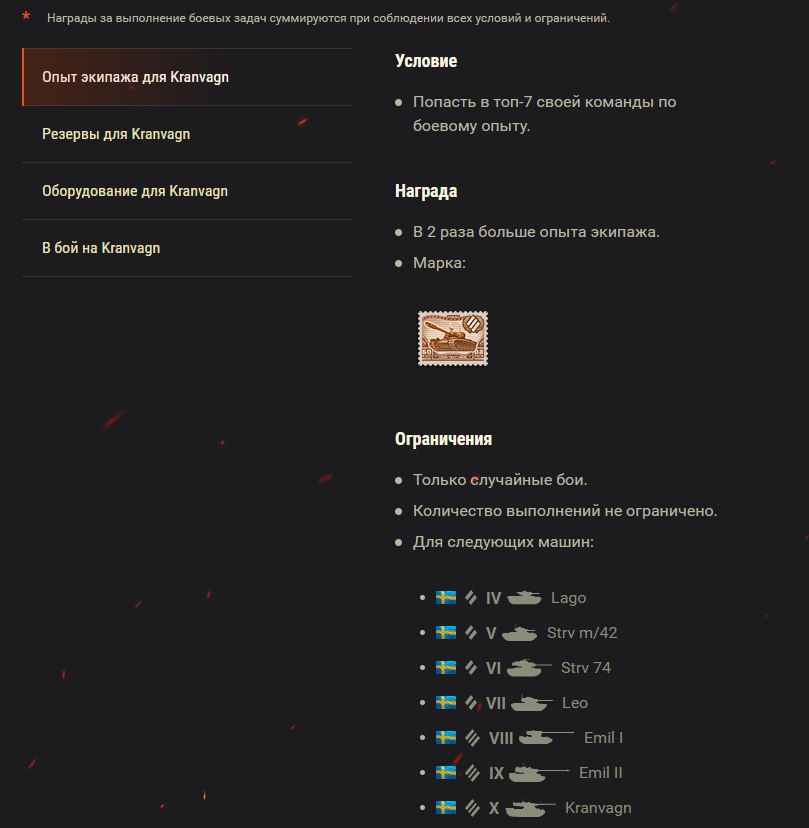 * Награды за выполнение боевых задач суммируются при соблюдении всех условий и ограничений.

Опыт экипажа для Kranvagn

Резервы для Kranvagn

Оборудование для Kranvagn

В бой на Kranvagn

Условие

- Попасть в топ-7 своей команды по боевому опыту.

Награда

- В 2 раза больше опыта экипажа.
- Марка:

Ограничения

- Только случайные бои.
- Количество выполнений не ограничено.
- Для следующих машин:

- IV Lago
- V Strv m/42
- VI Strv 74
- VII Leo
- VIII Emil I
- IX Emil II
- X Kranvagn